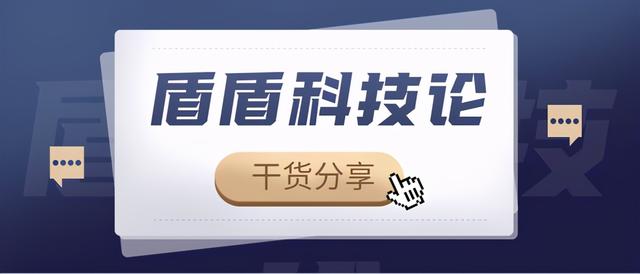 盾盾科技论

干货分享